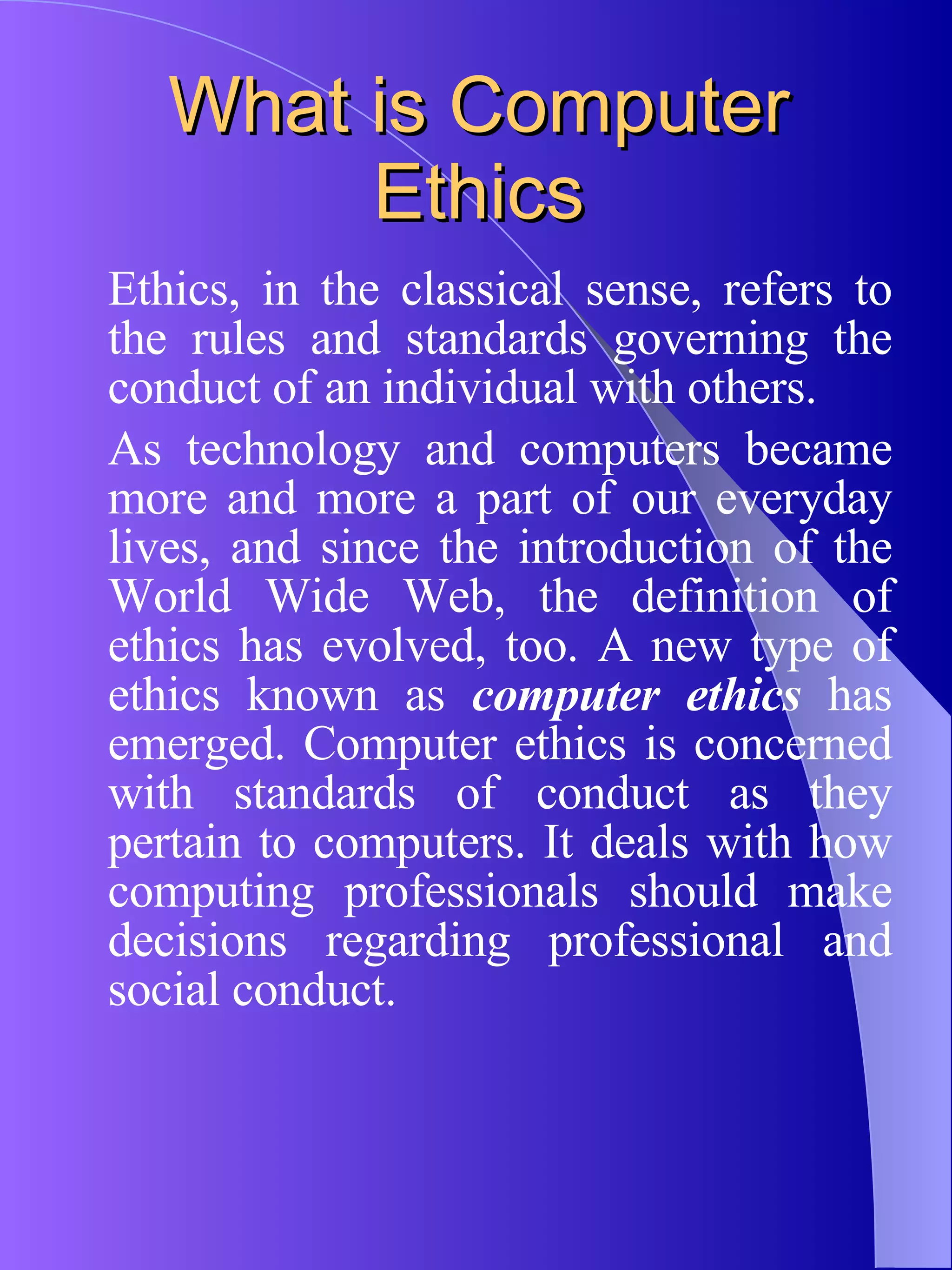 What is Computer Ethics

Ethics, in the classical sense, refers to the rules and standards governing the conduct of an individual with others.

As technology and computers became more and more a part of our everyday lives, and since the introduction of the World Wide Web, the definition of ethics has evolved, too. A new type of ethics known as computer ethics has emerged. Computer ethics is concerned with standards of conduct as they pertain to computers. It deals with how computing professionals should make decisions regarding professional and social conduct.